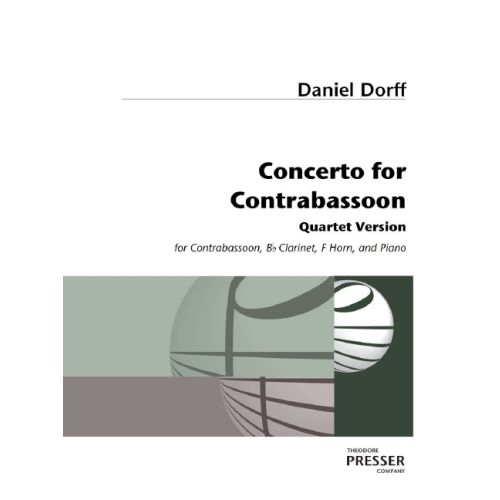 Daniel Dorff

Concerto for Contrabassoon

Quartet Version

for Contrabassoon, B♭ Clarinet, F Horn, and Piano

THEODORE
PRESSER
COMPANY